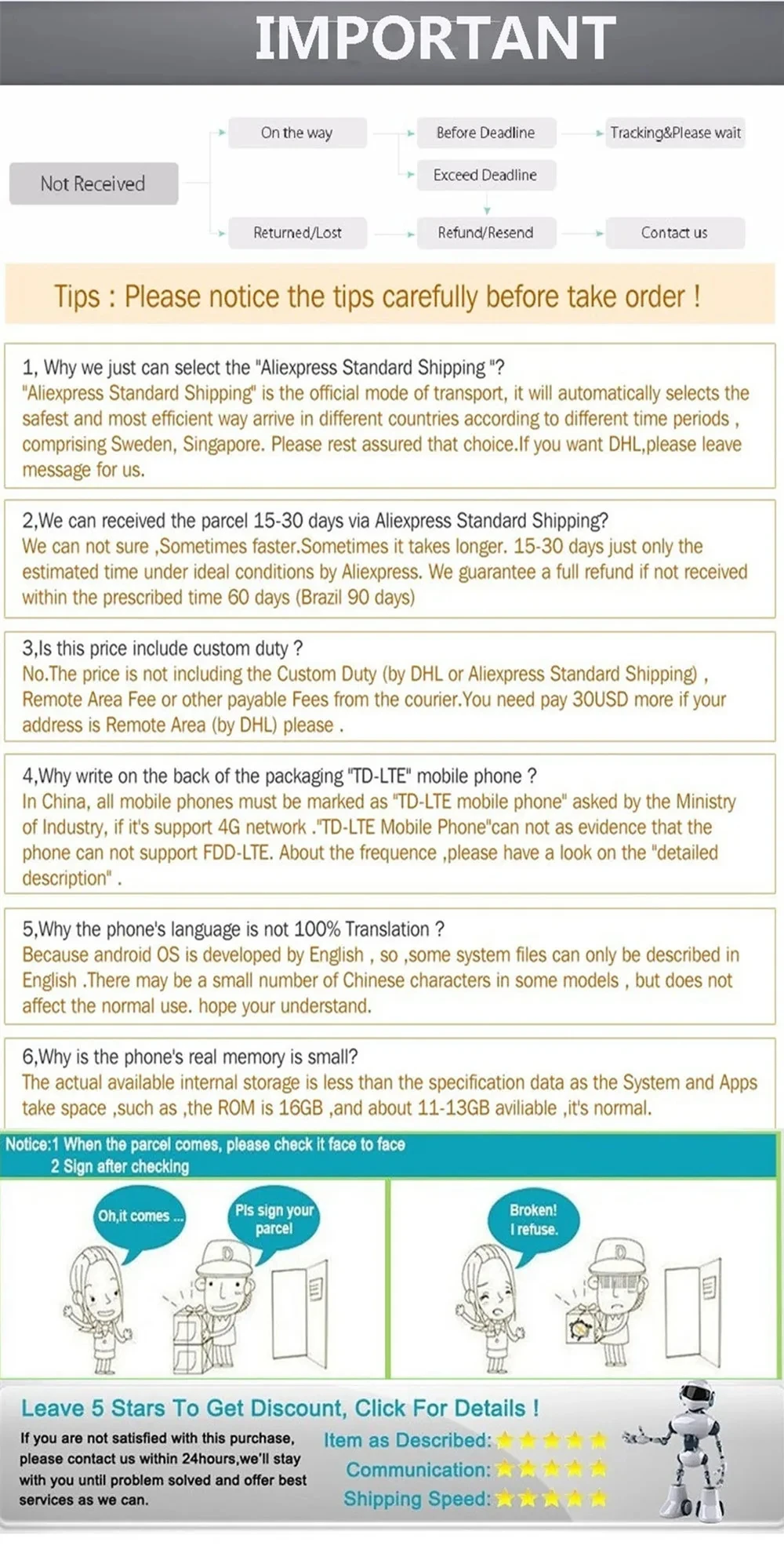 IMPORTANT

Not Received

On the way

Before Deadline

Tracking&Please wait

Exceed Deadline

Returned/Lost

Refund/Resend

Contact us

Tips : Please notice the tips carefully before take order !

1, Why we just can select the "Aliexpress Standard Shipping "?
"Aliexpress Standard Shipping" is the official mode of transport, it will automatically selects the safest and most efficient way arrive in different countries according to different time periods , comprising Sweden, Singapore. Please rest assured that choice.If you want DHL,please leave message for us.

2,We can received the parcel 15-30 days via Aliexpress Standard Shipping?
We can not sure ,Sometimes faster.Sometimes it takes longer. 15-30 days just only the estimated time under ideal conditions by Aliexpress. We guarantee a full refund if not received within the prescribed time 60 days (Brazil 90 days)

3,Is this price include custom duty ?
No.The price is not including the Custom Duty (by DHL or Aliexpress Standard Shipping) , Remote Area Fee or other payable Fees from the courier.You need pay 30USD more if your address is Remote Area (by DHL) please .

4,Why write on the back of the packaging "TD-LTE" mobile phone ?
In China, all mobile phones must be marked as "TD-LTE mobile phone" asked by the Ministry of Industry, if it's support 4G network ."TD-LTE Mobile Phone"can not as evidence that the phone can not support FDD-LTE. About the frequence ,please have a look on the "detailed description" .

5,Why the phone's language is not 100% Translation ?
Because android OS is developed by English , so ,some system files can only be described in English .There may be a small number of Chinese characters in some models , but does not affect the normal use. hope your understand.

6,Why is the phone's real memory is small?
The actual available internal storage is less than the specification data as the System and Apps take space ,such as ,the ROM is 16GB ,and about 11-13GB aviliable ,it's normal.

Notice:1 When the parcel comes, please check it face to face
2 Sign after checking

Oh,it comes ...

Pls sign your parcel

Broken! I refuse.

Leave 5 Stars To Get Discount, Click For Details !

If you are not satisfied with this purchase, please contact us within 24hours,we'll stay with you until problem solved and offer best services as we can.

Item as Described:
Communication:
Shipping Speed: